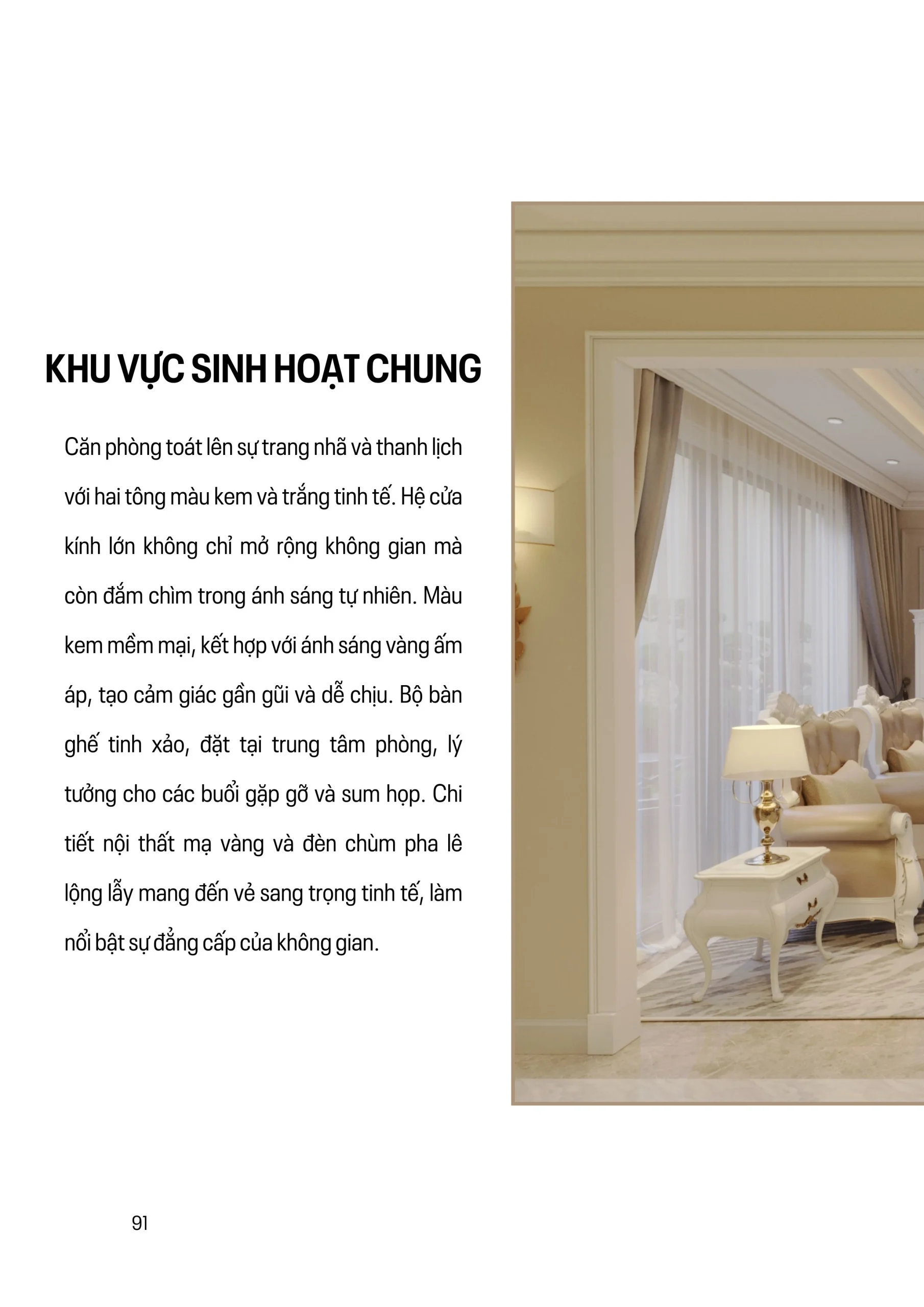 KHU VỰC SINH HOẠT CHUNG

Căn phòng toát lên sự trang nhã và thanh lịch với hai tông màu kem và trắng tinh tế. Hệ cửa kính lớn không chỉ mở rộng không gian mà còn đắm chìm trong ánh sáng tự nhiên. Màu kem mềm mại, kết hợp với ánh sáng vàng ấm áp, tạo cảm giác gần gũi và dễ chịu. Bộ bàn ghế tinh xảo, đặt tại trung tâm phòng, lý tưởng cho các buổi gặp gỡ và sum họp. Chi tiết nội thất mạ vàng và đèn chùm pha lê lộng lẫy mang đến vẻ sang trọng tinh tế, làm nổi bật sự đẳng cấp của không gian.

91